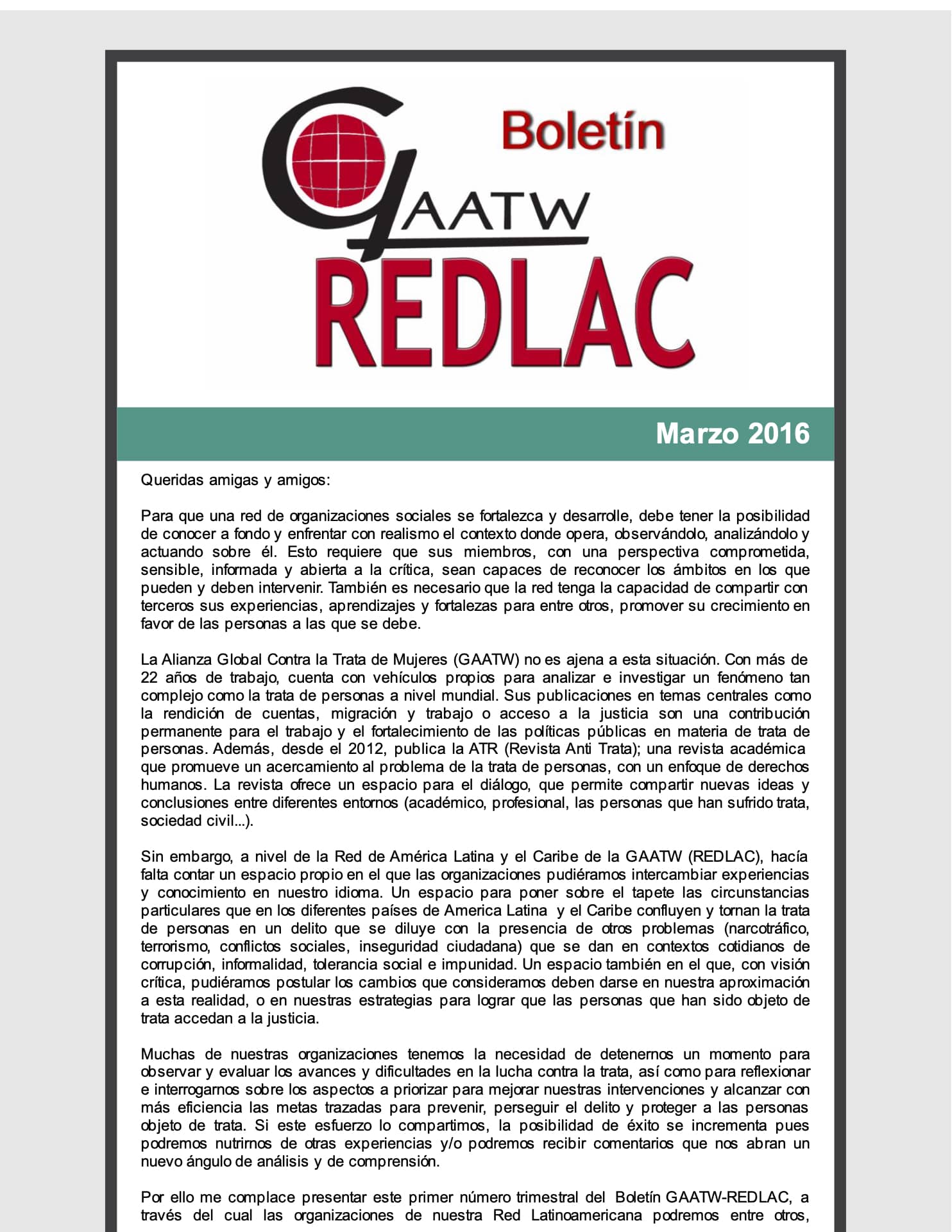 Boletín

GAATW

REDLAC

Marzo 2016

Queridas amigas y amigos:

Para que una red de organizaciones sociales se fortalezca y desarrolle, debe tener la posibilidad de conocer a fondo y enfrentar con realismo el contexto donde opera, observándolo, analizándolo y actuando sobre él. Esto requiere que sus miembros, con una perspectiva comprometida, sensible, informada y abierta a la crítica, sean capaces de reconocer los ámbitos en los que pueden y deben intervenir. También es necesario que la red tenga la capacidad de compartir con terceros sus experiencias, aprendizajes y fortalezas para entre otros, promover su crecimiento en favor de las personas a las que se debe.

La Alianza Global Contra la Trata de Mujeres (GAATW) no es ajena a esta situación. Con más de 22 años de trabajo, cuenta con vehículos propios para analizar e investigar un fenómeno tan complejo como la trata de personas a nivel mundial. Sus publicaciones en temas centrales como la rendición de cuentas, migración y trabajo o acceso a la justicia son una contribución permanente para el trabajo y el fortalecimiento de las políticas públicas en materia de trata de personas. Además, desde el 2012, publica la ATR (Revista Anti Trata); una revista académica que promueve un acercamiento al problema de la trata de personas, con un enfoque de derechos humanos. La revista ofrece un espacio para el diálogo, que permite compartir nuevas ideas y conclusiones entre diferentes entornos (académico, profesional, las personas que han sufrido trata, sociedad civil...).

Sin embargo, a nivel de la Red de América Latina y el Caribe de la GAATW (REDLAC), hacía falta contar un espacio propio en el que las organizaciones pudiéramos intercambiar experiencias y conocimiento en nuestro idioma. Un espacio para poner sobre el tapete las circunstancias particulares que en los diferentes países de America Latina y el Caribe confluyen y tornan la trata de personas en un delito que se diluye con la presencia de otros problemas (narcotráfico, terrorismo, conflictos sociales, inseguridad ciudadana) que se dan en contextos cotidianos de corrupción, informalidad, tolerancia social e impunidad. Un espacio también en el que, con visión crítica, pudiéramos postular los cambios que consideramos deben darse en nuestra aproximación a esta realidad, o en nuestras estrategias para lograr que las personas que han sido objeto de trata accedan a la justicia.

Muchas de nuestras organizaciones tenemos la necesidad de detenernos un momento para observar y evaluar los avances y dificultades en la lucha contra la trata, así como para reflexionar e interrogarnos sobre los aspectos a priorizar para mejorar nuestras intervenciones y alcanzar con más eficiencia las metas trazadas para prevenir, perseguir el delito y proteger a las personas objeto de trata. Si este esfuerzo lo compartimos, la posibilidad de éxito se incrementa pues podremos nutrirnos de otras experiencias y/o podremos recibir comentarios que nos abran un nuevo ángulo de análisis y de comprensión.

Por ello me complace presentar este primer número trimestral del Boletín GAATW-REDLAC, a través del cual las organizaciones de nuestra Red Latinoamericana podremos entre otros,